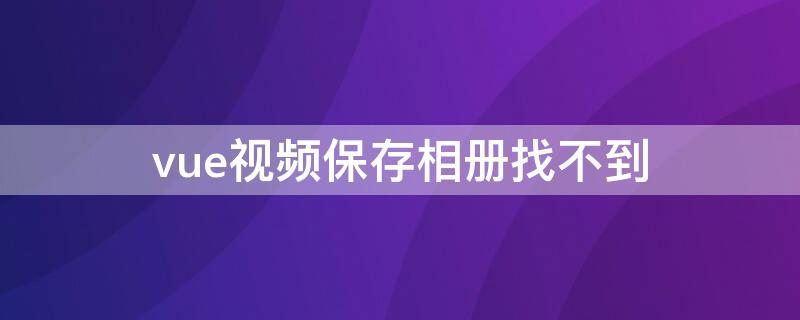 vue视频保存相册找不到